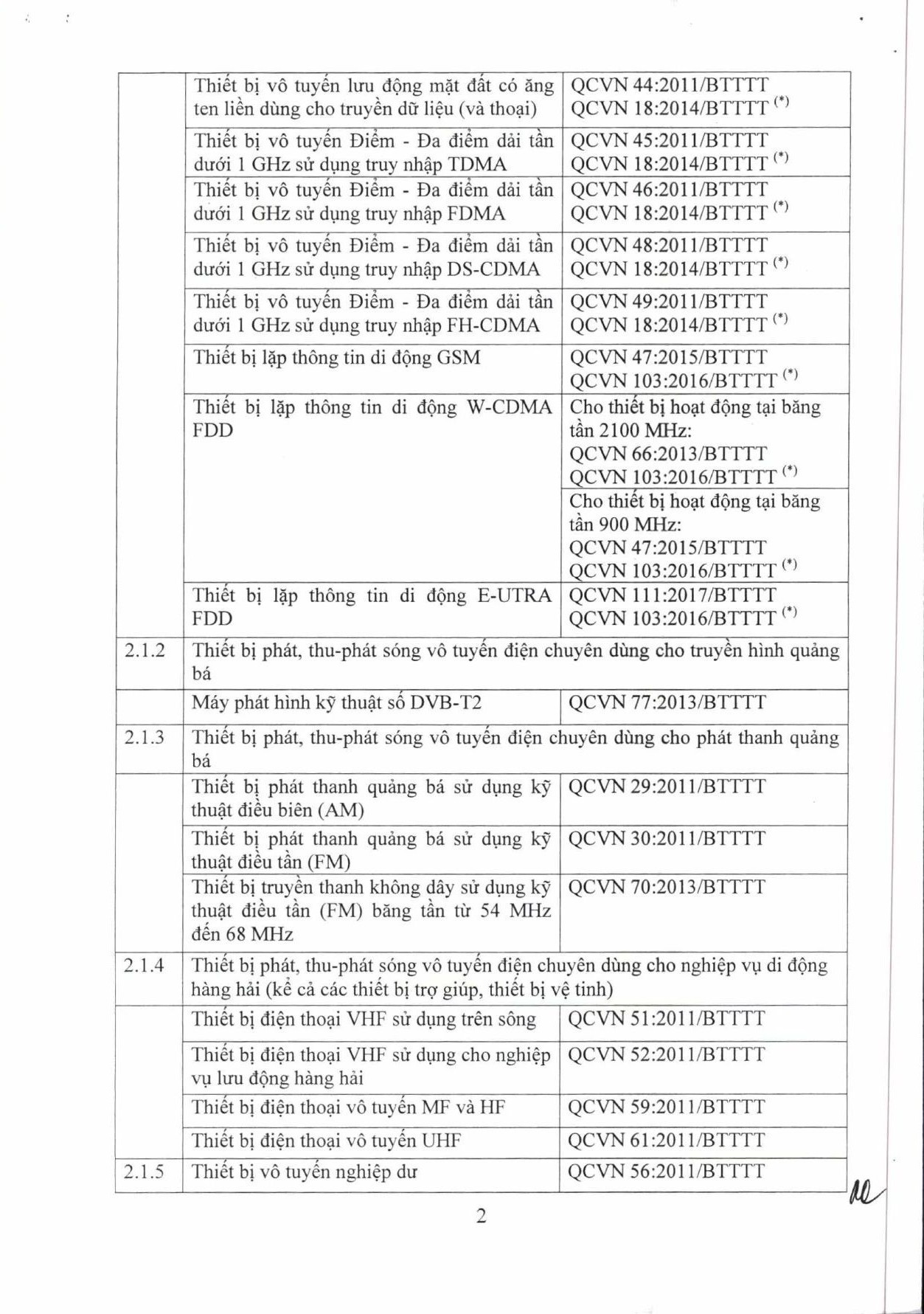 |  | Thiết bị vô tuyến lưu động mặt đất có ăng ten liền dùng cho truyền dữ liệu (và thoại) | QCVN 44:2011/BTTTT QCVN 18:2014/BTTTT $^{(*)}$ |
|---|---|---|
|  | Thiết bị vô tuyến Điểm - Đa điểm dải tần dưới 1 GHz sử dụng truy nhập TDMA | QCVN 45:2011/BTTTT QCVN 18:2014/BTTTT $^{(*)}$ |
|  | Thiết bị vô tuyến Điểm - Đa điểm dải tần dưới 1 GHz sử dụng truy nhập FDMA | QCVN 46:2011/BTTTT QCVN 18:2014/BTTTT $^{(*)}$ |
|  | Thiết bị vô tuyến Điểm - Đa điểm dải tần dưới 1 GHz sử dụng truy nhập DS-CDMA | QCVN 48:2011/BTTTT QCVN 18:2014/BTTTT $^{(*)}$ |
|  | Thiết bị vô tuyến Điểm - Đa điểm dải tần dưới 1 GHz sử dụng truy nhập FH-CDMA | QCVN 49:2011/BTTTT QCVN 18:2014/BTTTT $^{(*)}$ |
|  | Thiết bị lặp thông tin di động GSM | QCVN 47:2015/BTTTT QCVN 103:2016/BTTTT $^{(*)}$ |
|  | Thiết bị lặp thông tin di động W-CDMA FDD | Cho thiết bị hoạt động tại băng tần 2100 MHz: QCVN 66:2013/BTTTT QCVN 103:2016/BTTTT $^{(*)}$ |
|  |  | Cho thiết bị hoạt động tại băng tần 900 MHz: QCVN 47:2015/BTTTT QCVN 103:2016/BTTTT $^{(*)}$ |
|  | Thiết bị lặp thông tin di động E-UTRA FDD | QCVN 111:2017/BTTTT QCVN 103:2016/BTTTT $^{(*)}$ |
| 2.1.2 | Thiết bị phát, thu-phát sóng vô tuyến điện chuyên dùng cho truyền hình quảng bá |  |
|  | Máy phát hình kỹ thuật số DVB-T2 | QCVN 77:2013/BTTTT |
| 2.1.3 | Thiết bị phát, thu-phát sóng vô tuyến điện chuyên dùng cho phát thanh quảng bá |  |
|  | Thiết bị phát thanh quảng bá sử dụng kỹ thuật điều biên (AM) | QCVN 29:2011/BTTTT |
|  | Thiết bị phát thanh quảng bá sử dụng kỹ thuật điều tần (FM) | QCVN 30:2011/BTTTT |
|  | Thiết bị truyền thanh không dây sử dụng kỹ thuật điều tần (FM) băng tần từ 54 MHz đến 68 MHz | QCVN 70:2013/BTTTT |
| 2.1.4 | Thiết bị phát, thu-phát sóng vô tuyến điện chuyên dùng cho nghiệp vụ di động hàng hải (kể cả các thiết bị trợ giúp, thiết bị vệ tinh) |  |
|  | Thiết bị điện thoại VHF sử dụng trên sông | QCVN 51:2011/BTTTT |
|  | Thiết bị điện thoại VHF sử dụng cho nghiệp vụ lưu động hàng hải | QCVN 52:2011/BTTTT |
|  | Thiết bị điện thoại vô tuyến MF và HF | QCVN 59:2011/BTTTT |
|  | Thiết bị điện thoại vô tuyến UHF | QCVN 61:2011/BTTTT |
| 2.1.5 | Thiết bị vô tuyến nghiệp dư | QCVN 56:2011/BTTTT |

2